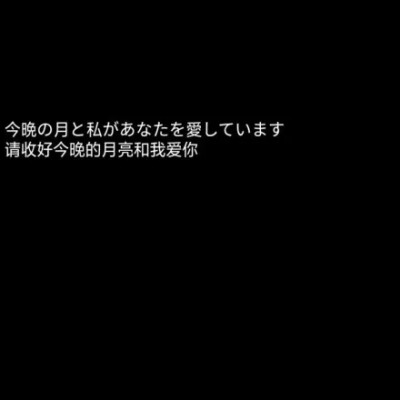 今晩の月と私があなたを愛しています
请收好今晚的月亮和我爱你